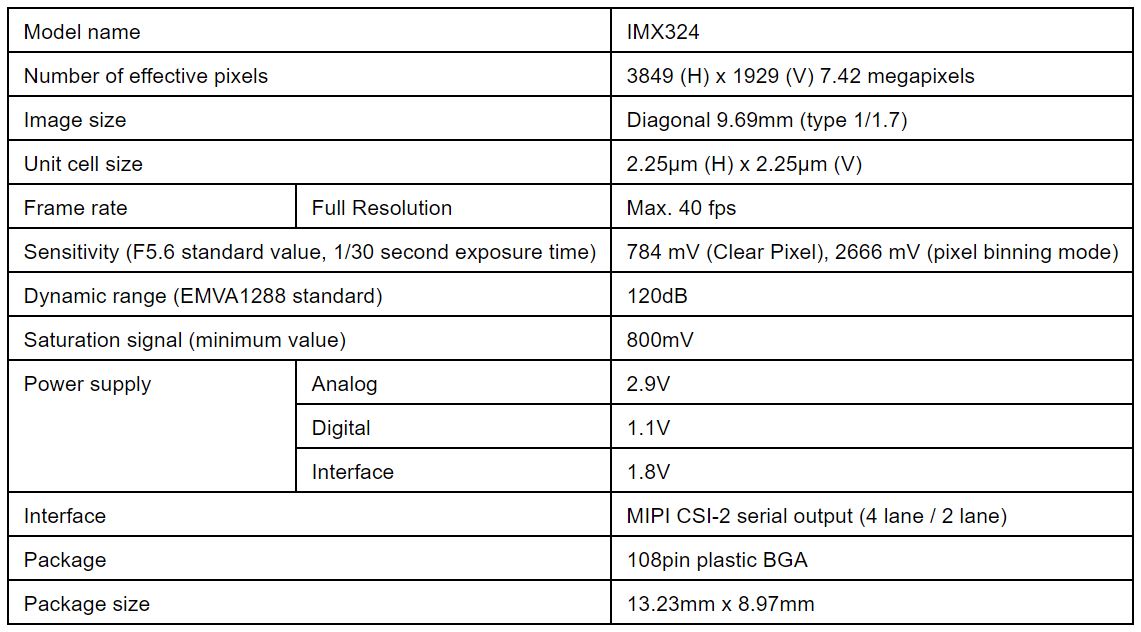 | Model name | | IMX324 |
|---|---|---|
| Number of effective pixels | | 3849 (H) x 1929 (V) 7.42 megapixels |
| Image size | | Diagonal 9.69mm (type 1/1.7) |
| Unit cell size | | 2.25μm (H) x 2.25μm (V) |
| Frame rate | Full Resolution | Max. 40 fps |
| Sensitivity (F5.6 standard value, 1/30 second exposure time) | | 784 mV (Clear Pixel), 2666 mV (pixel binning mode) |
| Dynamic range (EMVA1288 standard) | | 120dB |
| Saturation signal (minimum value) | | 800mV |
| Power supply | Analog | 2.9V |
| | Digital | 1.1V |
| | Interface | 1.8V |
| Interface | | MIPI CSI-2 serial output (4 lane / 2 lane) |
| Package | | 108pin plastic BGA |
| Package size | | 13.23mm x 8.97mm |